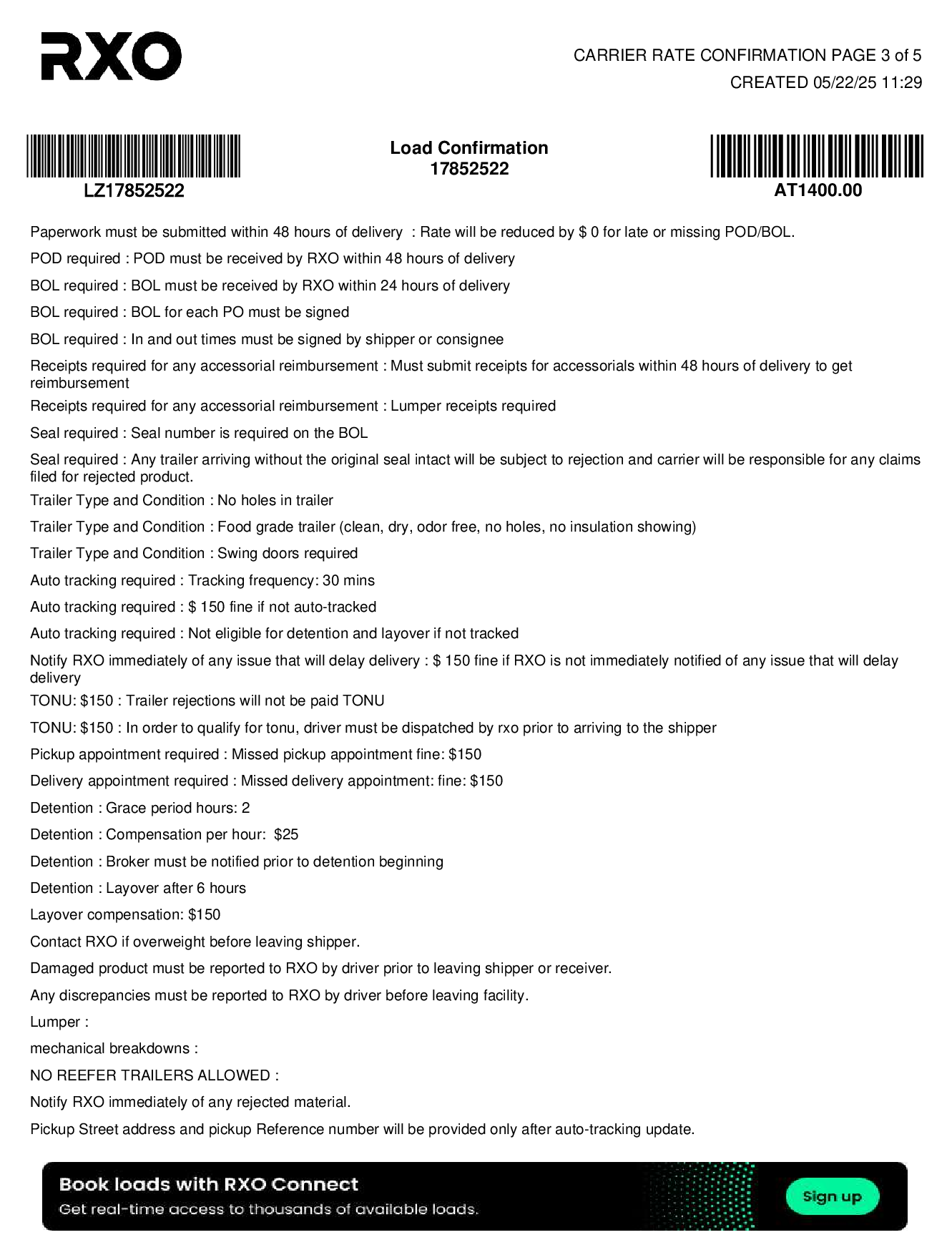 RXO

CARRIER RATE CONFIRMATION PAGE 3 of 5
CREATED 05/22/25 11:29

LZ17852522

Load Confirmation
17852522

AT1400.00

Paperwork must be submitted within 48 hours of delivery : Rate will be reduced by $ 0 for late or missing POD/BOL.

POD required : POD must be received by RXO within 48 hours of delivery

BOL required : BOL must be received by RXO within 24 hours of delivery

BOL required : BOL for each PO must be signed

BOL required : In and out times must be signed by shipper or consignee

Receipts required for any accessorial reimbursement : Must submit receipts for accessorials within 48 hours of delivery to get reimbursement

Receipts required for any accessorial reimbursement : Lumper receipts required

Seal required : Seal number is required on the BOL

Seal required : Any trailer arriving without the original seal intact will be subject to rejection and carrier will be responsible for any claims filed for rejected product.

Trailer Type and Condition : No holes in trailer

Trailer Type and Condition : Food grade trailer (clean, dry, odor free, no holes, no insulation showing)

Trailer Type and Condition : Swing doors required

Auto tracking required : Tracking frequency: 30 mins

Auto tracking required : $ 150 fine if not auto-tracked

Auto tracking required : Not eligible for detention and layover if not tracked

Notify RXO immediately of any issue that will delay delivery : $ 150 fine if RXO is not immediately notified of any issue that will delay delivery

TONU: $150 : Trailer rejections will not be paid TONU

TONU: $150 : In order to qualify for tonu, driver must be dispatched by rxo prior to arriving to the shipper

Pickup appointment required : Missed pickup appointment fine: $150

Delivery appointment required : Missed delivery appointment: fine: $150

Detention : Grace period hours: 2

Detention : Compensation per hour: $25

Detention : Broker must be notified prior to detention beginning

Detention : Layover after 6 hours

Layover compensation: $150

Contact RXO if overweight before leaving shipper.

Damaged product must be reported to RXO by driver prior to leaving shipper or receiver.

Any discrepancies must be reported to RXO by driver before leaving facility.

Lumper :

mechanical breakdowns :

NO REEFER TRAILERS ALLOWED :

Notify RXO immediately of any rejected material.

Pickup Street address and pickup Reference number will be provided only after auto-tracking update.

Book loads with RXO Connect
Get real-time access to thousands of available loads.
Sign up